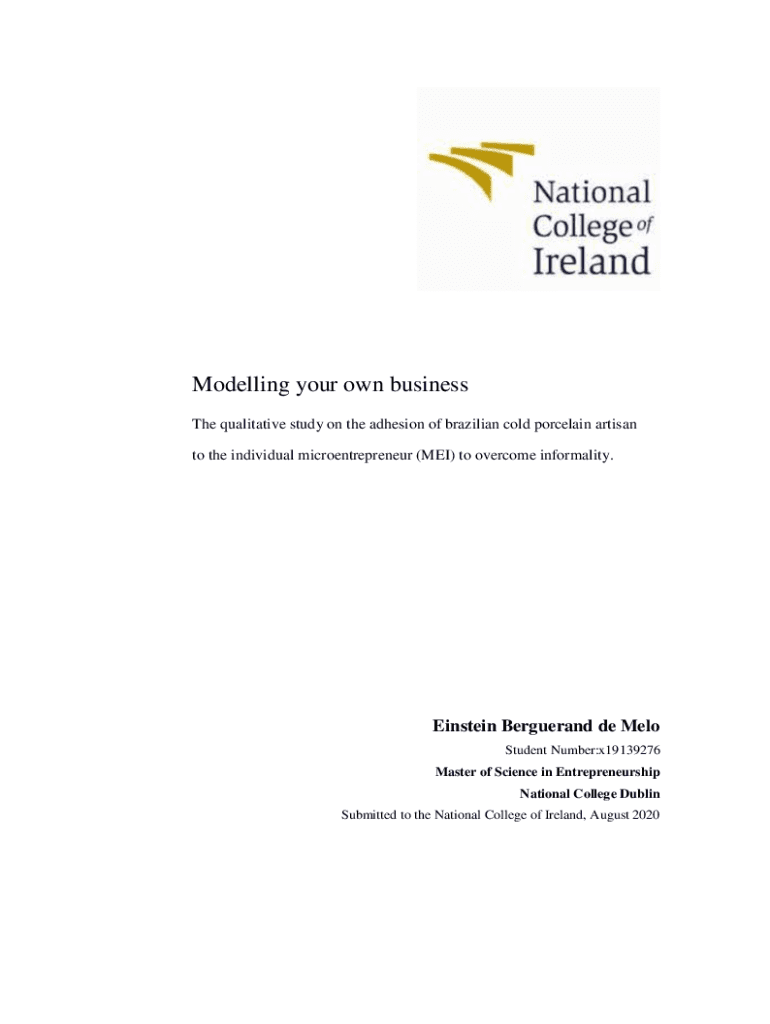 National College of Ireland

Modelling your own business

The qualitative study on the adhesion of brazilian cold porcelain artisan to the individual microentrepreneur (MEI) to overcome informality.

Einstein Berguerand de Melo

Student Number:x19139276

Master of Science in Entrepreneurship

National College Dublin

Submitted to the National College of Ireland, August 2020